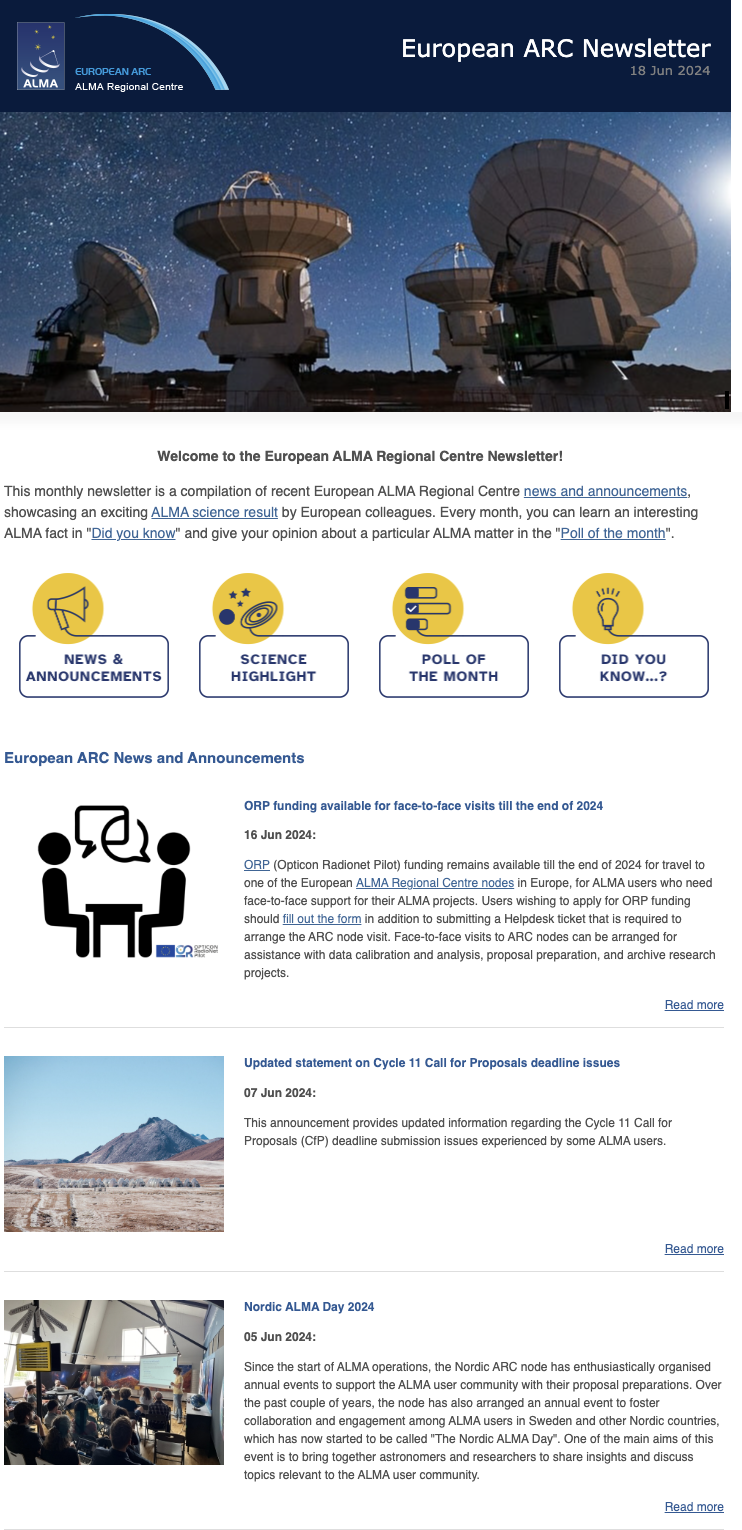 ALMA
EUROPEAN ARC
ALMA Regional Centre

European ARC Newsletter
18 Jun 2024

Welcome to the European ALMA Regional Centre Newsletter!

This monthly newsletter is a compilation of recent European ALMA Regional Centre news and announcements, showcasing an exciting ALMA science result by European colleagues. Every month, you can learn an interesting ALMA fact in "Did you know" and give your opinion about a particular ALMA matter in the "Poll of the month".

NEWS & ANNOUNCEMENTS

SCIENCE HIGHLIGHT

POLL OF THE MONTH

DID YOU KNOW...?

European ARC News and Announcements

OPTICON RadioNet Pilot

ORP funding available for face-to-face visits till the end of 2024

16 Jun 2024:

ORP (Opticon Radionet Pilot) funding remains available till the end of 2024 for travel to one of the European ALMA Regional Centre nodes in Europe, for ALMA users who need face-to-face support for their ALMA projects. Users wishing to apply for ORP funding should fill out the form in addition to submitting a Helpdesk ticket that is required to arrange the ARC node visit. Face-to-face visits to ARC nodes can be arranged for assistance with data calibration and analysis, proposal preparation, and archive research projects.

Read more

Updated statement on Cycle 11 Call for Proposals deadline issues

07 Jun 2024:

This announcement provides updated information regarding the Cycle 11 Call for Proposals (CfP) deadline submission issues experienced by some ALMA users.

Read more

Nordic ALMA Day 2024

05 Jun 2024:

Since the start of ALMA operations, the Nordic ARC node has enthusiastically organised annual events to support the ALMA user community with their proposal preparations. Over the past couple of years, the node has also arranged an annual event to foster collaboration and engagement among ALMA users in Sweden and other Nordic countries, which has now started to be called "The Nordic ALMA Day". One of the main aims of this event is to bring together astronomers and researchers to share insights and discuss topics relevant to the ALMA user community.

Read more